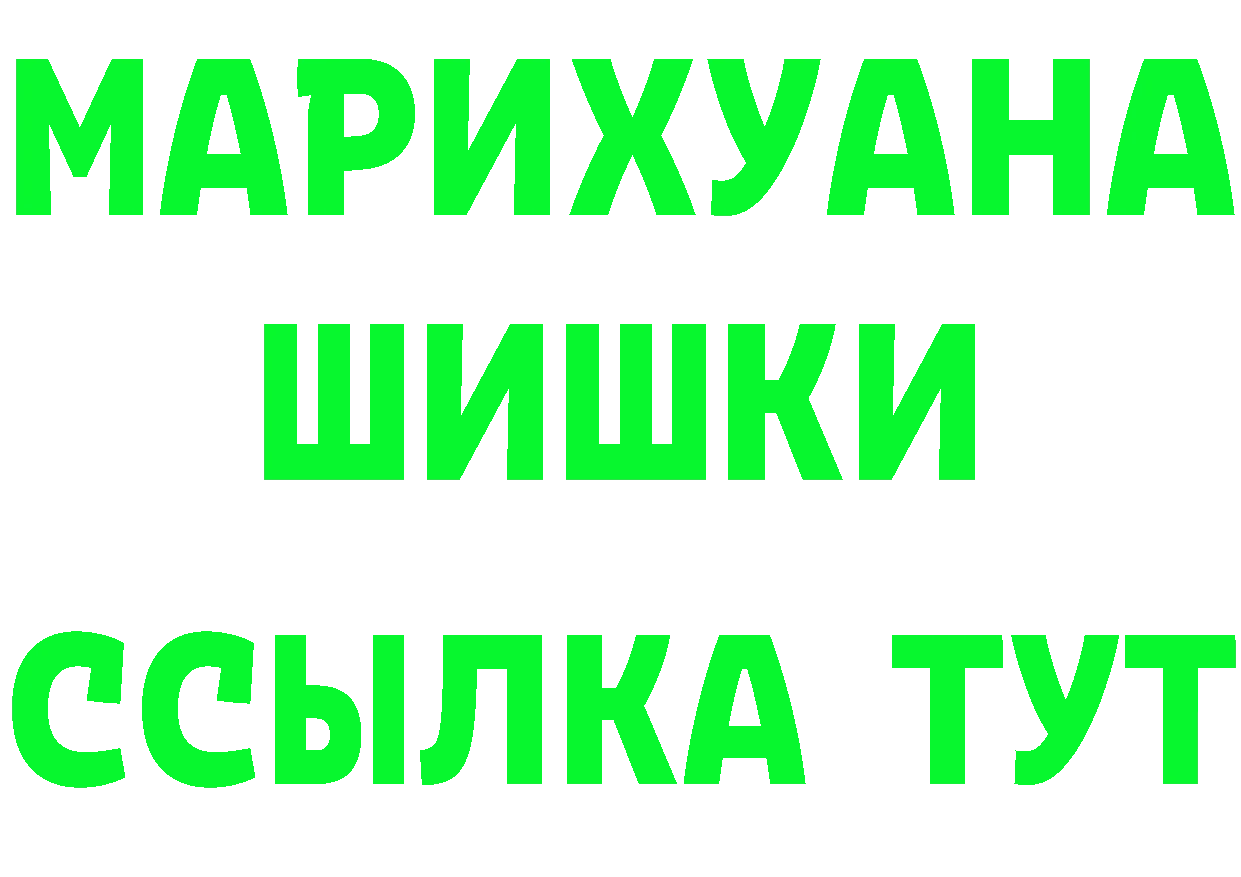 МАРИХУАНА
ШИШКИ
ССЫЛКА ТУТ